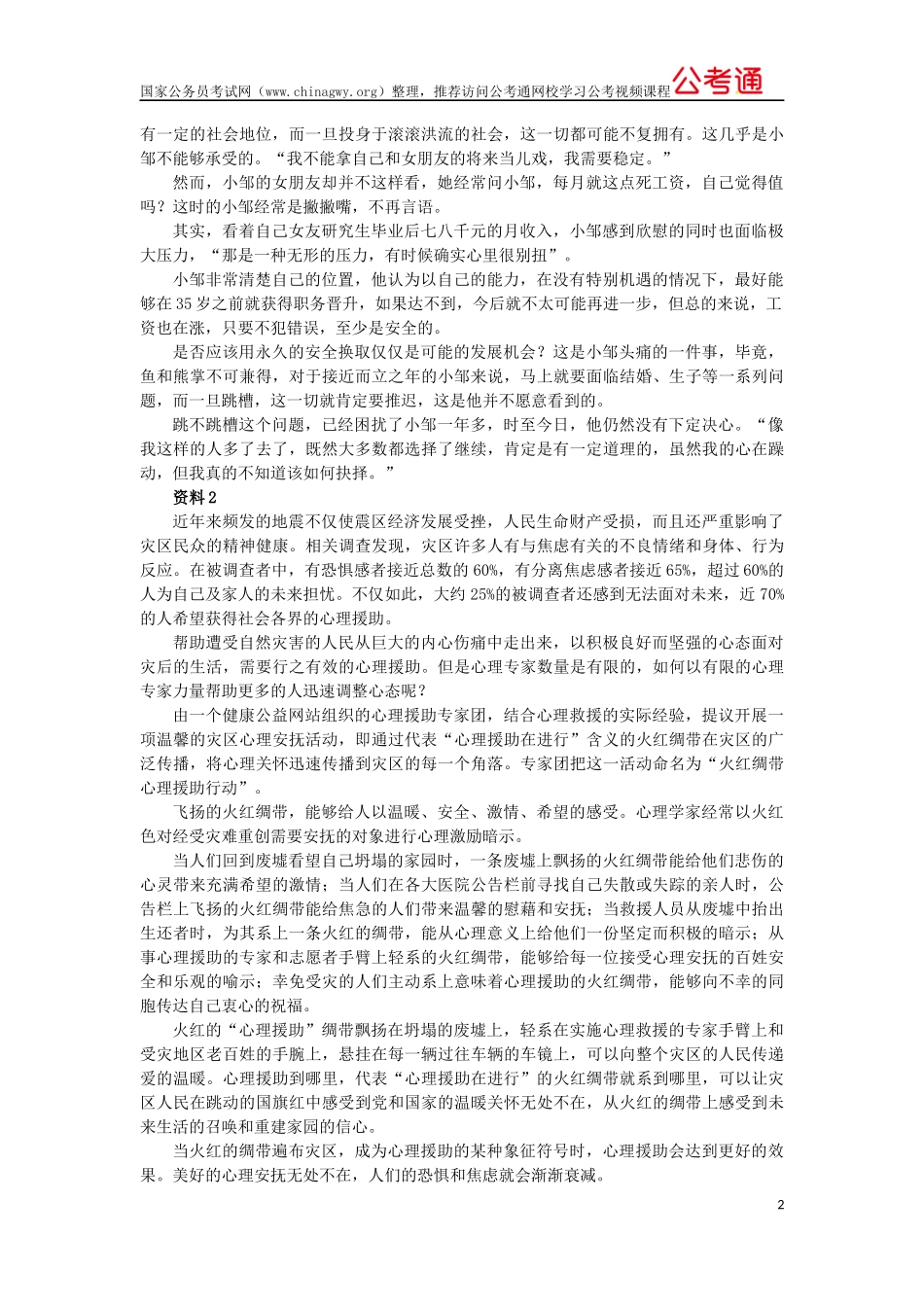 国家公务员考试网（www.chinagwy.org）整理，推荐访问公考通网校学习公考视频课程 公考通

有一定的社会地位，而一旦投身于滚滚洪流的社会，这一切都可能不复拥有。这几乎是小邹不能够承受的。“我不能拿自己和女朋友的将来当儿戏，我需要稳定。”

然而，小邹的女朋友却并不这样看，她经常问小邹，每月就这点死工资，自己觉得值吗？这时的小邹经常是撇撇嘴，不再言语。

其实，看着自己女友研究生毕业后七八千元的月收入，小邹感到欣慰的同时也面临极大压力，“那是一种无形的压力，有时候确实心里很别扭”。

小邹非常清楚自己的位置，他认为以自己的能力，在没有特别机遇的情况下，最好能够在35岁之前就获得职务晋升，如果达不到，今后就不太可能再进一步，但总的来说，工资也在涨，只要不犯错误，至少是安全的。

是否应该用永久的安全换取仅仅是可能的发展机会？这是小邹头痛的一件事，毕竟，鱼和熊掌不可兼得，对于接近而立之年的小邹来说，马上就要面临结婚、生子等一系列问题，而一旦跳槽，这一切就肯定要推迟，这是他并不愿意看到的。

跳不跳槽这个问题，已经困扰了小邹一年多，时至今日，他仍然没有下定决心。“像我这样的人多了去了，既然大多数都选择了继续，肯定是有一定道理的，虽然我的心在躁动，但我真的不知道该如何抉择。”

资料2

近年来频发的地震不仅使震区经济发展受挫，人民生命财产受损，而且还严重影响了灾区民众的精神健康。相关调查发现，灾区许多人有与焦虑有关的不良情绪和身体、行为反应。在被调查者中，有恐惧感者接近总数的60%，有分离焦虑感者接近65%，超过60%的人为自己及家人的未来担忧。不仅如此，大约25%的被调查者还感到无法面对未来，近70%的人希望获得社会各界的心理援助。

帮助遭受自然灾害的人民从巨大的内心伤痛中走出来，以积极良好而坚强的心态面对灾后的生活，需要行之有效的心理援助。但是心理专家数量是有限的，如何以有限的心理专家力量帮助更多的人迅速调整心态呢？

由一个健康公益网站组织的心理援助专家团，结合心理救援的实际经验，提议开展一项温馨的灾区心理安抚活动，即通过代表“心理援助在进行”含义的火红绸带在灾区的广泛传播，将心理关怀迅速传播到灾区的每一个角落。专家团把这一活动命名为“火红绸带心理援助行动”。

飞扬的火红绸带，能够给人以温暖、安全、激情、希望的感受。心理学家经常以火红色对经受灾难重创需要安抚的对象进行心理激励暗示。

当人们回到废墟看望自己坍塌的家园时，一条废墟上飘扬的火红绸带能给他们悲伤的心灵带来充满希望的激情；当人们在各大医院公告栏前寻找自己失散或失踪的亲人时，公告栏上飞扬的火红绸带能给焦急的人们带来温馨的慰藉和安抚；当救援人员从废墟中抬出生还者时，为其系上一条火红的绸带，能从心理意义上给他们一份坚定而积极的暗示；从事心理援助的专家和志愿者手臂上轻系的火红绸带，能够给每一位接受心理安抚的百姓安全和乐观的喻示；幸免受灾的人们主动系上意味着心理援助的火红绸带，能够向不幸的同胞传达自己衷心的祝福。

火红的“心理援助”绸带飘扬在坍塌的废墟上，轻系在实施心理救援的专家手臂上和受灾地区老百姓的手腕上，悬挂在每一辆过往车辆的车镜上，可以向整个灾区的人民传递爱的温暖。心理援助到哪里，代表“心理援助在进行”的火红绸带就系到哪里，可以让灾区人民在跳动的国旗红中感受到党和国家的温暖关怀无处不在，从火红的绸带上感受到未来生活的召唤和重建家园的信心。

当火红的绸带遍布灾区，成为心理援助的某种象征符号时，心理援助会达到更好的效果。美好的心理安抚无处不在，人们的恐惧和焦虑就会渐渐衰减。

2